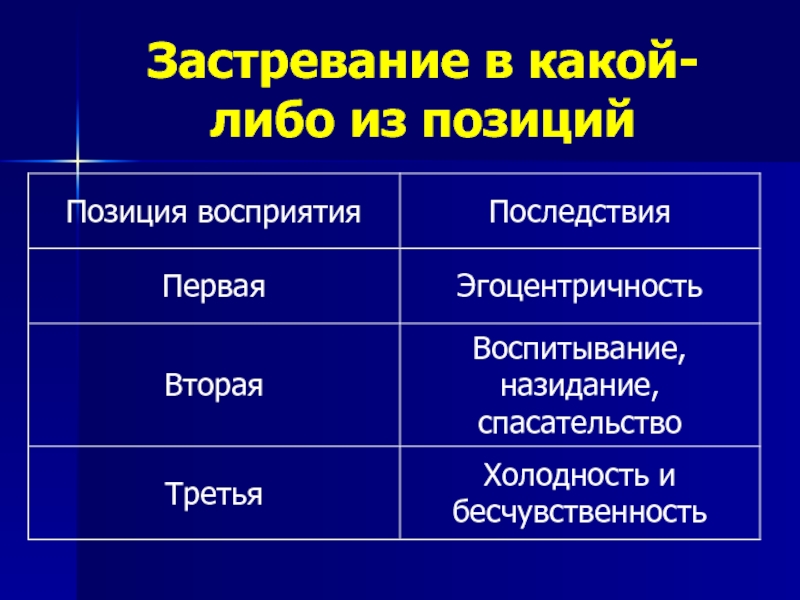 Застревание в какой-либо из позиций

| Позиция восприятия | Последствия |
|---|---|
| Первая | Эгоцентричность |
| Вторая | Воспитывание, назидание, спасательство |
| Третья | Холодность и бесчувственность |